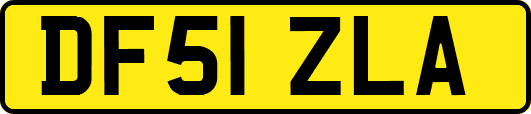 DF51 ZLA